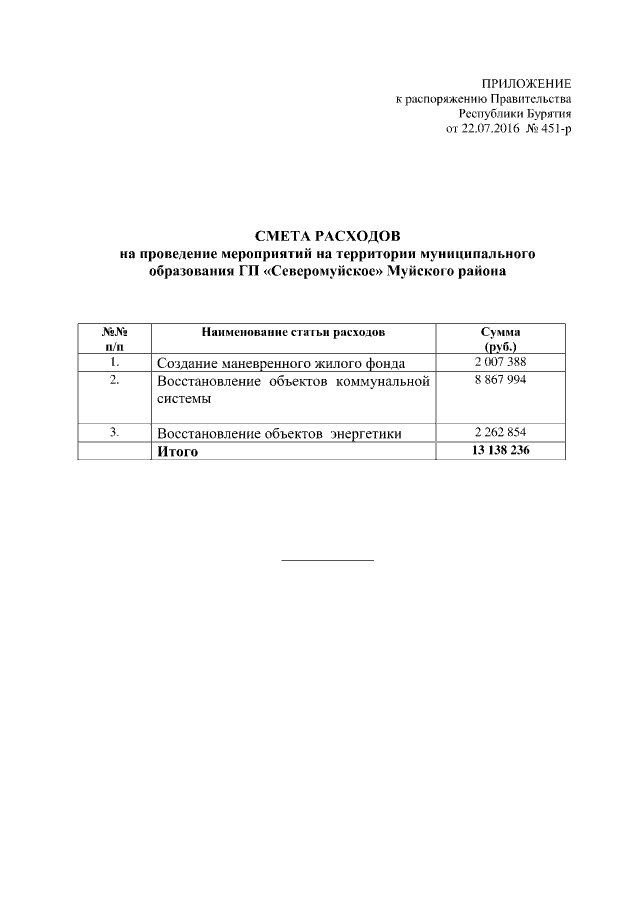 ПРИЛОЖЕНИЕ
к распоряжению Правительства
Республики Бурятия
от 22.07.2016 № 451-р

СМЕТА РАСХОДОВ
на проведение мероприятий на территории муниципального образования ГП «Северомуйское» Муйского района

| №№ п/п | Наименование статьи расходов | Сумма (руб.) |
|---|---|---|
| 1. | Создание маневренного жилого фонда | 2 007 388 |
| 2. | Восстановление объектов коммунальной системы | 8 867 994 |
| 3. | Восстановление объектов энергетики | 2 262 854 |
| | Итого | 13 138 236 |